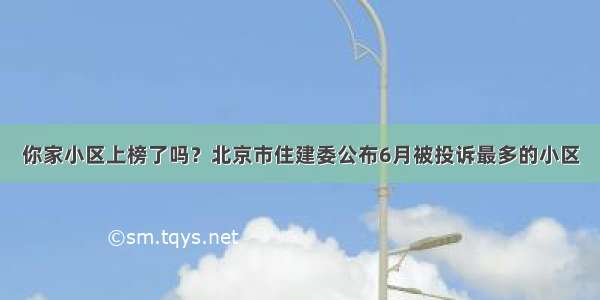 你家小区上榜了吗？北京市住建委公布6月被投诉最多的小区

©sm.tqys.net